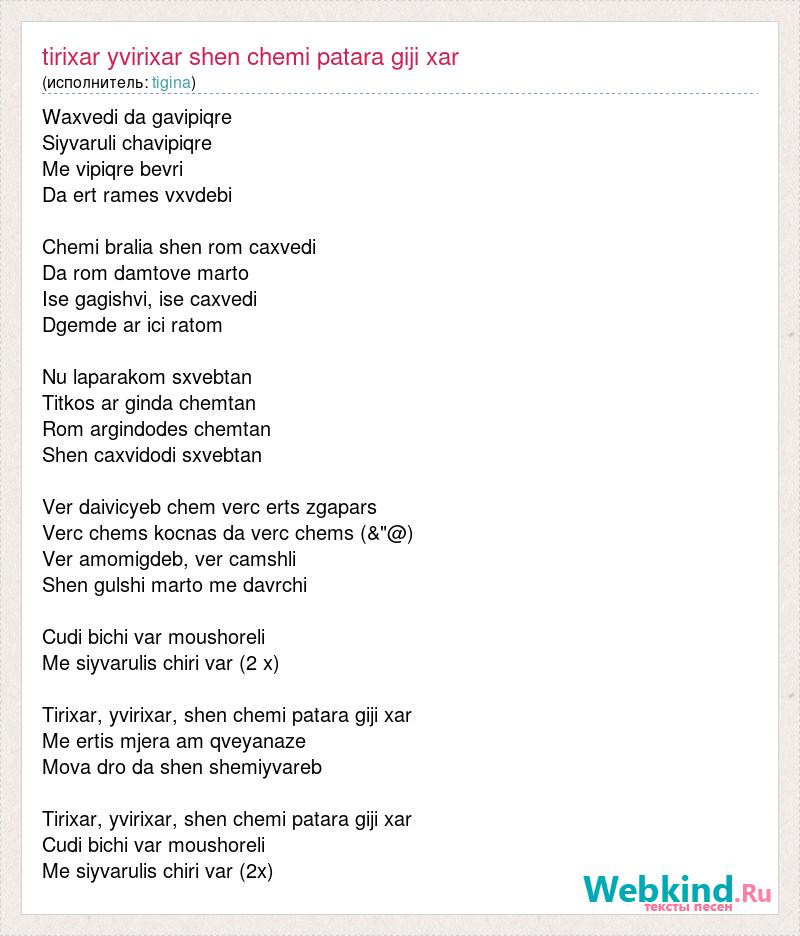 tirixar yvirixar shen chemi patara giji xar
(исполнитель: tigina)

Waxvedi da gavipiqre
Siyvaruli chavipiqre
Me vipiqre bevri
Da ert rames vxvdebi

Chemi bralia shen rom caxvedi
Da rom damtove marto
Ise gagishvi, ise caxvedi
Dgemde ar ici ratom

Nu laparakom sxvebtan
Titkos ar ginda chemtan
Rom argindodes chemtan
Shen caxvidodi sxvebtan

Ver daivicyeb chem verc erts zgapars
Verc chems kocnas da verc chems (&"@)
Ver amomigdeb, ver camshli
Shen gulshi marto me davrchi

Cudi bichi var moushoreli
Me siyvarulis chiri var (2 x)

Tirixar, yvirixar, shen chemi patara giji xar
Me ertis mjera am qveyanaze
Mova dro da shen shemiyvareb

Tirixar, yvirixar, shen chemi patara giji xar
Cudi bichi var moushoreli
Me siyvarulis chiri var (2x)

Webkind.Ru
тексты песен